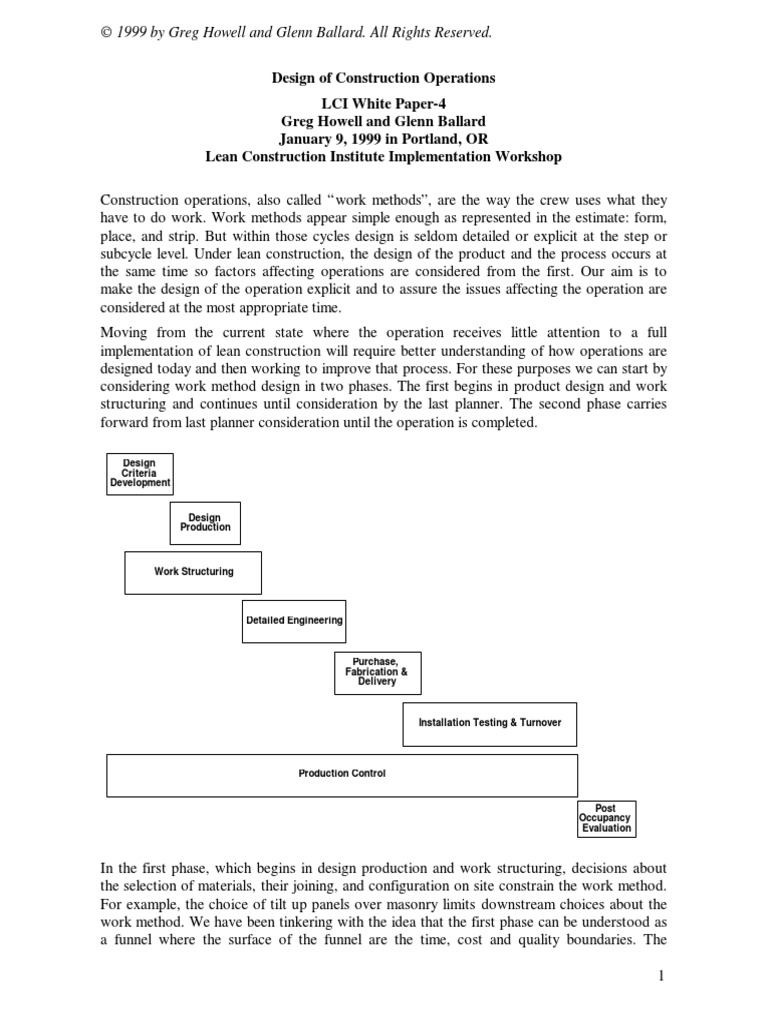 © 1999 by Greg Howell and Glenn Ballard. All Rights Reserved.

Design of Construction Operations

LCI White Paper-4
Greg Howell and Glenn Ballard
January 9, 1999 in Portland, OR
Lean Construction Institute Implementation Workshop

Construction operations, also called "work methods", are the way the crew uses what they have to do work. Work methods appear simple enough as represented in the estimate: form, place, and strip. But within those cycles design is seldom detailed or explicit at the step or subcycle level. Under lean construction, the design of the product and the process occurs at the same time so factors affecting operations are considered from the first. Our aim is to make the design of the operation explicit and to assure the issues affecting the operation are considered at the most appropriate time.

Moving from the current state where the operation receives little attention to a full implementation of lean construction will require better understanding of how operations are designed today and then working to improve that process. For these purposes we can start by considering work method design in two phases. The first begins in product design and work structuring and continues until consideration by the last planner. The second phase carries forward from last planner consideration until the operation is completed.

Design Criteria Development

Design Production

Work Structuring

Detailed Engineering

Purchase, Fabrication & Delivery

Installation Testing & Turnover

Production Control

Post Occupancy Evaluation

In the first phase, which begins in design production and work structuring, decisions about the selection of materials, their joining, and configuration on site constrain the work method. For example, the choice of tilt up panels over masonry limits downstream choices about the work method. We have been tinkering with the idea that the first phase can be understood as a funnel where the surface of the funnel are the time, cost and quality boundaries. The

1